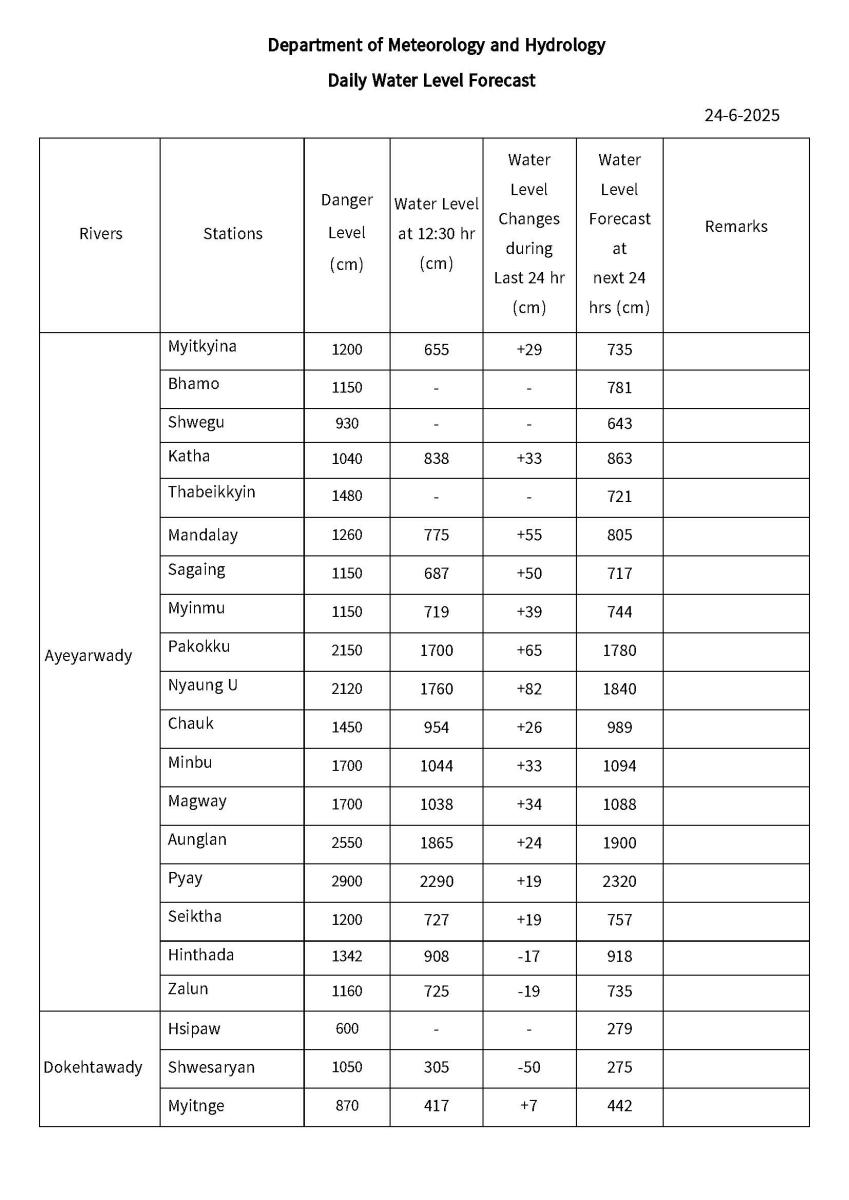 Department of Meteorology and Hydrology

Daily Water Level Forecast

24-6-2025

| Rivers | Stations | Danger Level (cm) | Water Level at 12:30 hr (cm) | Water Level Changes during Last 24 hr (cm) | Water Level Forecast at next 24 hrs (cm) | Remarks |
|---|---|---|---|---|---|---|
| Ayeyarwady | Myitkyina | 1200 | 655 | +29 | 735 | |
| | Bhamo | 1150 | - | - | 781 | |
| | Shwegu | 930 | - | - | 643 | |
| | Katha | 1040 | 838 | +33 | 863 | |
| | Thabeikkyin | 1480 | - | - | 721 | |
| | Mandalay | 1260 | 775 | +55 | 805 | |
| | Sagaing | 1150 | 687 | +50 | 717 | |
| | Myinmu | 1150 | 719 | +39 | 744 | |
| | Pakokku | 2150 | 1700 | +65 | 1780 | |
| | Nyaung U | 2120 | 1760 | +82 | 1840 | |
| | Chauk | 1450 | 954 | +26 | 989 | |
| | Minbu | 1700 | 1044 | +33 | 1094 | |
| | Magway | 1700 | 1038 | +34 | 1088 | |
| | Aunglan | 2550 | 1865 | +24 | 1900 | |
| | Pyay | 2900 | 2290 | +19 | 2320 | |
| | Seiktha | 1200 | 727 | +19 | 757 | |
| | Hinthada | 1342 | 908 | -17 | 918 | |
| | Zalun | 1160 | 725 | -19 | 735 | |
| Dokehtawady | Hsipaw | 600 | - | - | 279 | |
| | Shwesaryan | 1050 | 305 | -50 | 275 | |
| | Myitnge | 870 | 417 | +7 | 442 | |